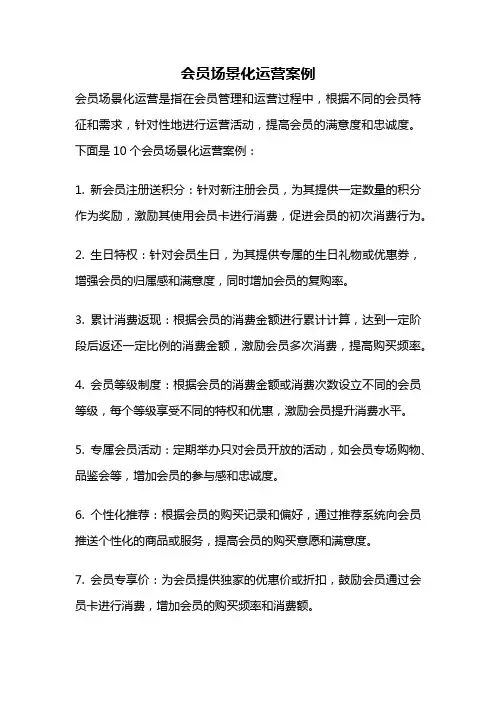 会员场景化运营案例

会员场景化运营是指在会员管理和运营过程中，根据不同的会员特征和需求，针对性地进行运营活动，提高会员的满意度和忠诚度。下面是 10 个会员场景化运营案例：

1. 新会员注册送积分：针对新注册会员，为其提供一定数量的积分作为奖励，激励其使用会员卡进行消费，促进会员的初次消费行为。

2. 生日特权：针对会员生日，为其提供专属的生日礼物或优惠券，增强会员的归属感和满意度，同时增加会员的复购率。

3. 累计消费返现：根据会员的消费金额进行累计计算，达到一定阶段后返还一定比例的消费金额，激励会员多次消费，提高购买频率。

4. 会员等级制度：根据会员的消费金额或消费次数设立不同的会员等级，每个等级享受不同的特权和优惠，激励会员提升消费水平。

5. 专属会员活动：定期举办只对会员开放的活动，如会员专场购物、品鉴会等，增加会员的参与感和忠诚度。

6. 个性化推荐：根据会员的购买记录和偏好，通过推荐系统向会员推送个性化的商品或服务，提高会员的购买意愿和满意度。

7. 会员专享价：为会员提供独家的优惠价或折扣，鼓励会员通过会员卡进行消费，增加会员的购买频率和消费额。